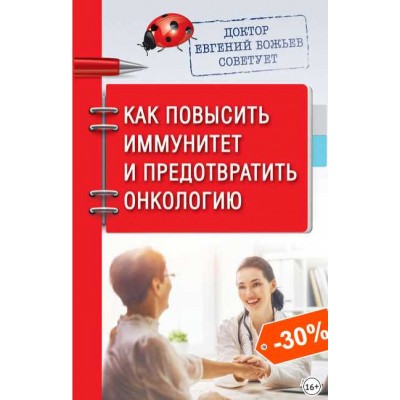 ДОКТОР ЕВГЕНИЙ БОЖЬЕВ СОВЕТУЕТ

КАК ПОВЫСИТЬ ИММУНИТЕТ И ПРЕДОТВРАТИТЬ ОНКОЛОГИЮ

-30%

16+